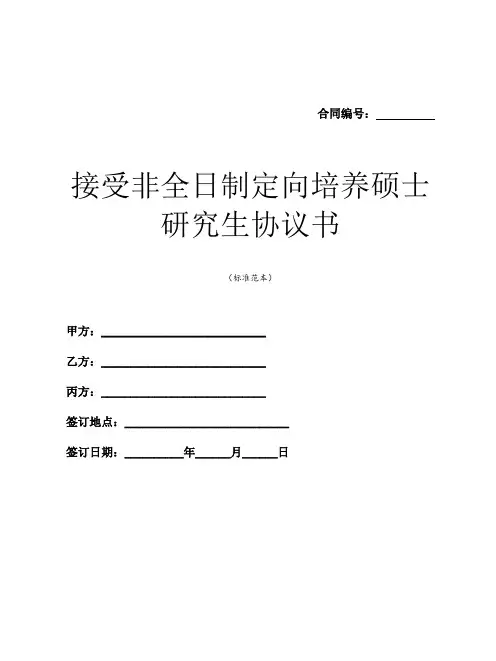 合同编号：__________

接受非全日制定向培养硕士研究生协议书

（标准范本）

甲方：____________________________

乙方：____________________________

丙方：____________________________

签订地点：____________________________

签订日期：__________年______月______日